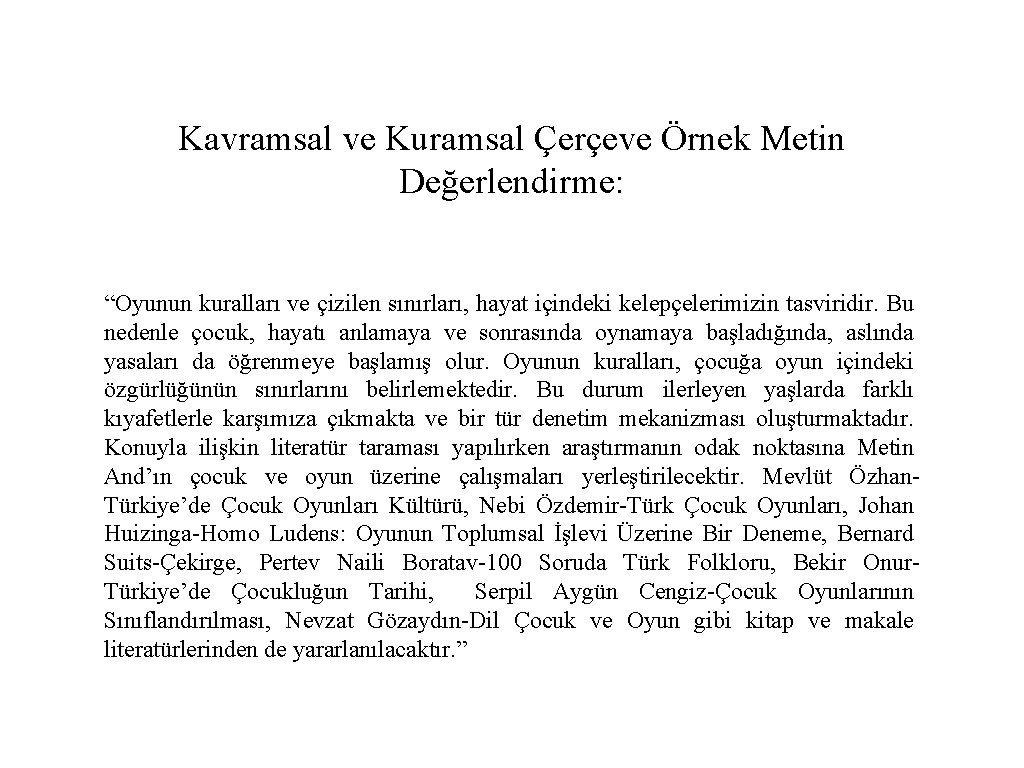 Kavramsal ve Kuramsal Çerçeve Örnek Metin Değerlendirme:

“Oyunun kuralları ve çizilen sınırları, hayat içindeki kelepçelerimizin tasviridir. Bu nedenle çocuk, hayatı anlamaya ve sonrasında oynamaya başladığında, aslında yasaları da öğrenmeye başlamış olur. Oyunun kuralları, çocuğa oyun içindeki özgürlüğünün sınırlarını belirlemektedir. Bu durum ilerleyen yaşlarda farklı kıyafetlerle karşımıza çıkmakta ve bir tür denetim mekanizması oluşturmaktadır. Konuyla ilişkin literatür taraması yapılırken araştırmanın odak noktasına Metin And’ın çocuk ve oyun üzerine çalışmaları yerleştirilecektir. Mevlüt Özhan-Türkiye’de Çocuk Oyunları Kültürü, Nebi Özdemir-Türk Çocuk Oyunları, Johan Huizinga-Homo Ludens: Oyunun Toplumsal İşlevi Üzerine Bir Deneme, Bernard Suits-Çekirge, Pertev Naili Boratav-100 Soruda Türk Folkloru, Bekir Onur-Türkiye’de Çocukluğun Tarihi, Serpil Aygün Cengiz-Çocuk Oyunlarının Sınıflandırılması, Nevzat Gözaydın-Dil Çocuk ve Oyun gibi kitap ve makale literatürlerinden de yararlanılacaktır.”